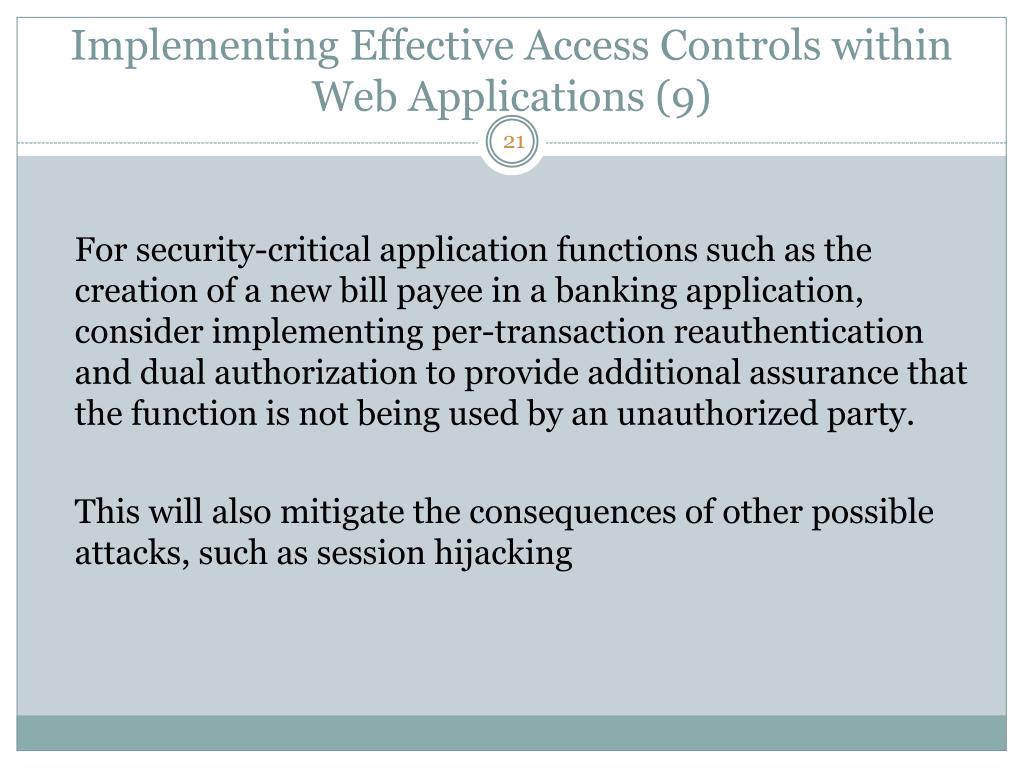 Implementing Effective Access Controls within Web Applications (9)

21

For security-critical application functions such as the creation of a new bill payee in a banking application, consider implementing per-transaction reauthentication and dual authorization to provide additional assurance that the function is not being used by an unauthorized party.

This will also mitigate the consequences of other possible attacks, such as session hijacking